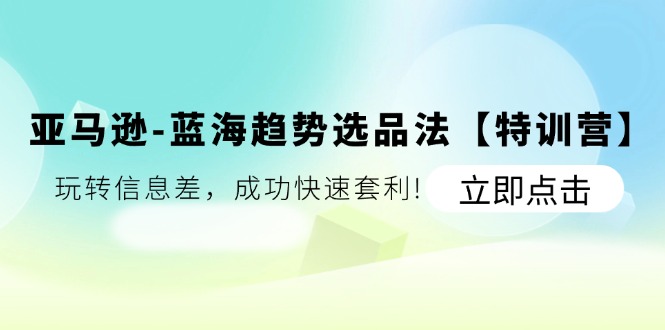 亚马逊-蓝海趋势选品法【特训营】

玩转信息差，成功快速套利！

立即点击